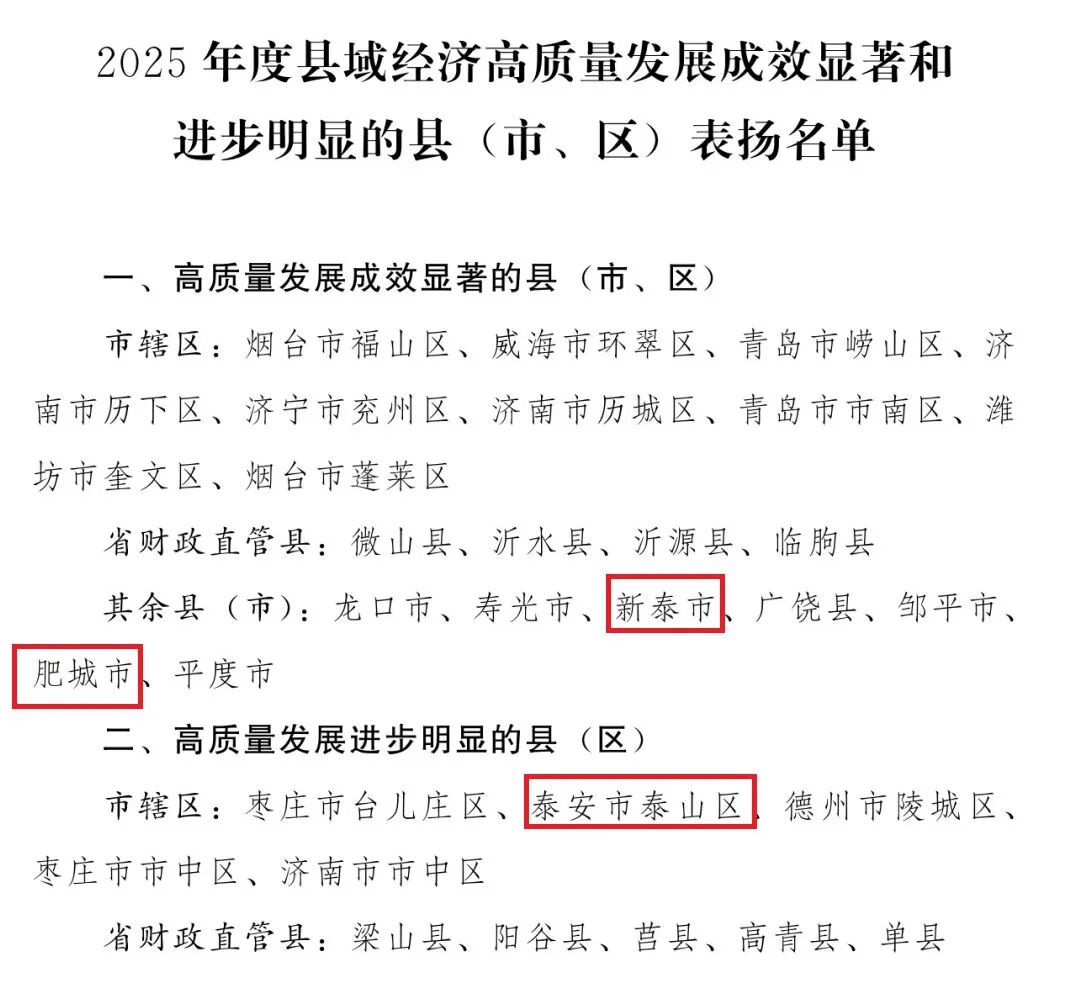 2025年度县域经济高质量发展成效显著和进步明显的县（市、区）表扬名单

一、高质量发展成效显著的县（市、区）

市辖区：烟台市福山区、威海市环翠区、青岛市崂山区、济南市历下区、济宁市兖州区、济南市历城区、青岛市市南区、潍坊市奎文区、烟台市蓬莱区

省财政直管县：微山县、沂水县、沂源县、临朐县

其余县（市）：龙口市、寿光市、新泰市、广饶县、邹平市、肥城市、平度市

二、高质量发展进步明显的县（区）

市辖区：枣庄市台儿庄区、泰安市泰山区、德州市陵城区、枣庄市市中区、济南市市中区

省财政直管县：梁山县、阳谷县、莒县、高青县、单县